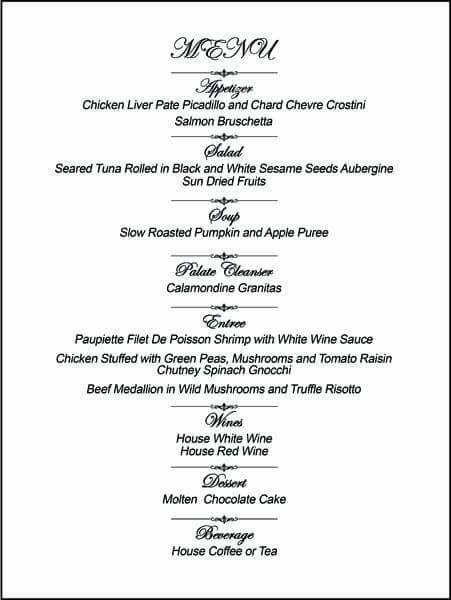 MENU

Appetizer
Chicken Liver Pate Picadillo and Chard Chevre Crostini
Salmon Bruschetta

Salad
Seared Tuna Rolled in Black and White Sesame Seeds Aubergine Sun Dried Fruits

Soup
Slow Roasted Pumpkin and Apple Puree

Palate Cleanser
Calamondine Granitas

Entree
Paupiette Filet De Poisson Shrimp with White Wine Sauce
Chicken Stuffed with Green Peas, Mushrooms and Tomato Raisin Chutney Spinach Gnocchi
Beef Medallion in Wild Mushrooms and Truffle Risotto

Wines
House White Wine
House Red Wine

Dessert
Molten Chocolate Cake

Beverage
House Coffee or Tea